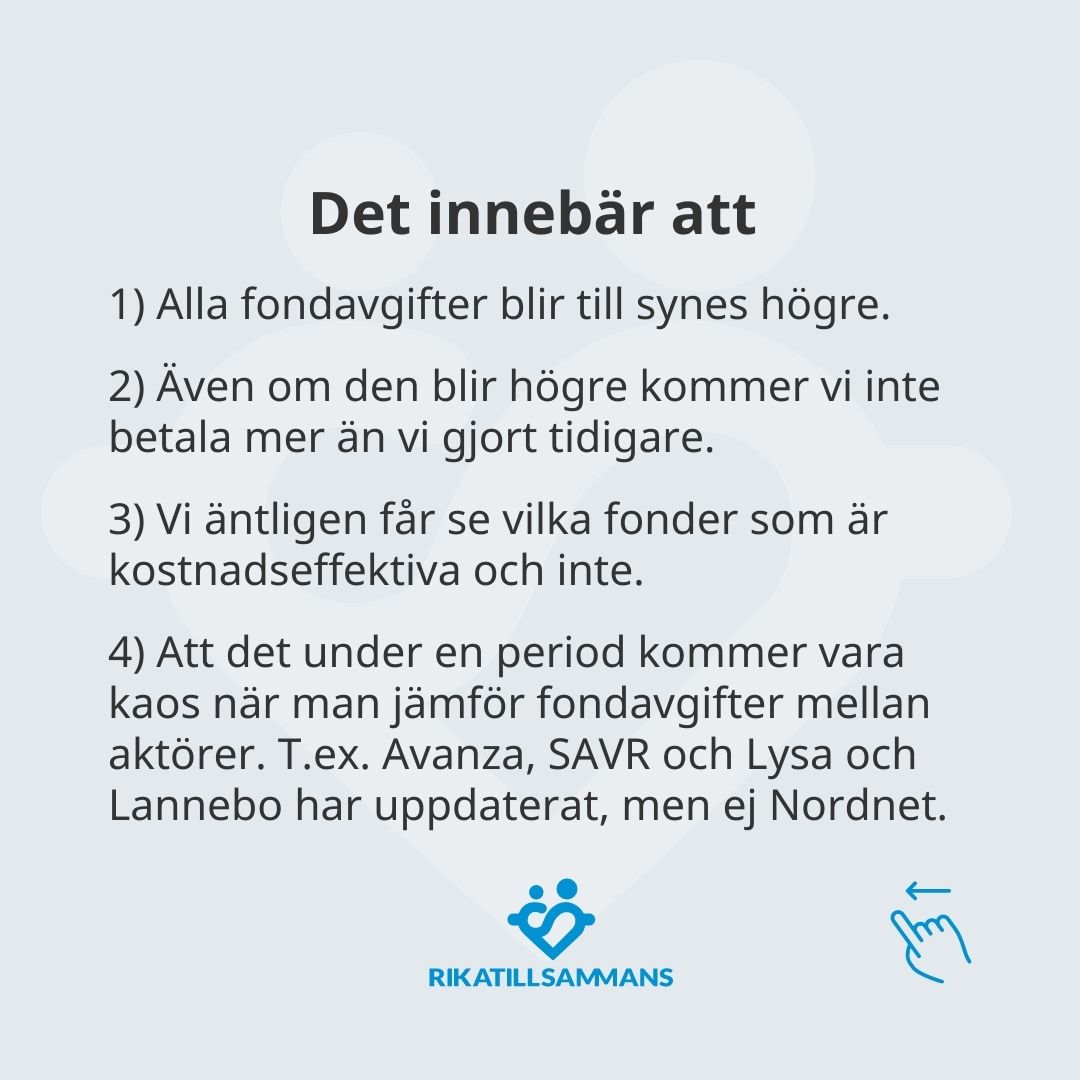 Det innebär att

1) Alla fondavgifter blir till synes högre.

2) Även om den blir högre kommer vi inte betala mer än vi gjort tidigare.

3) Vi äntligen får se vilka fonder som är kostnadseffektiva och inte.

4) Att det under en period kommer vara kaos när man jämför fondavgifter mellan aktörer. T.ex. Avanza, SAVR och Lysa och Lannebo har uppdaterat, men ej Nordnet.

RIKATILLSAMMANS